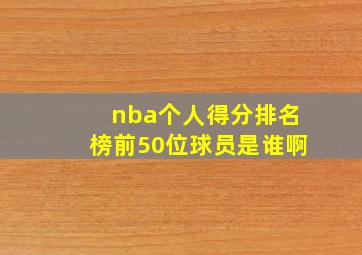 nba个人得分排名榜前50位球员是谁啊